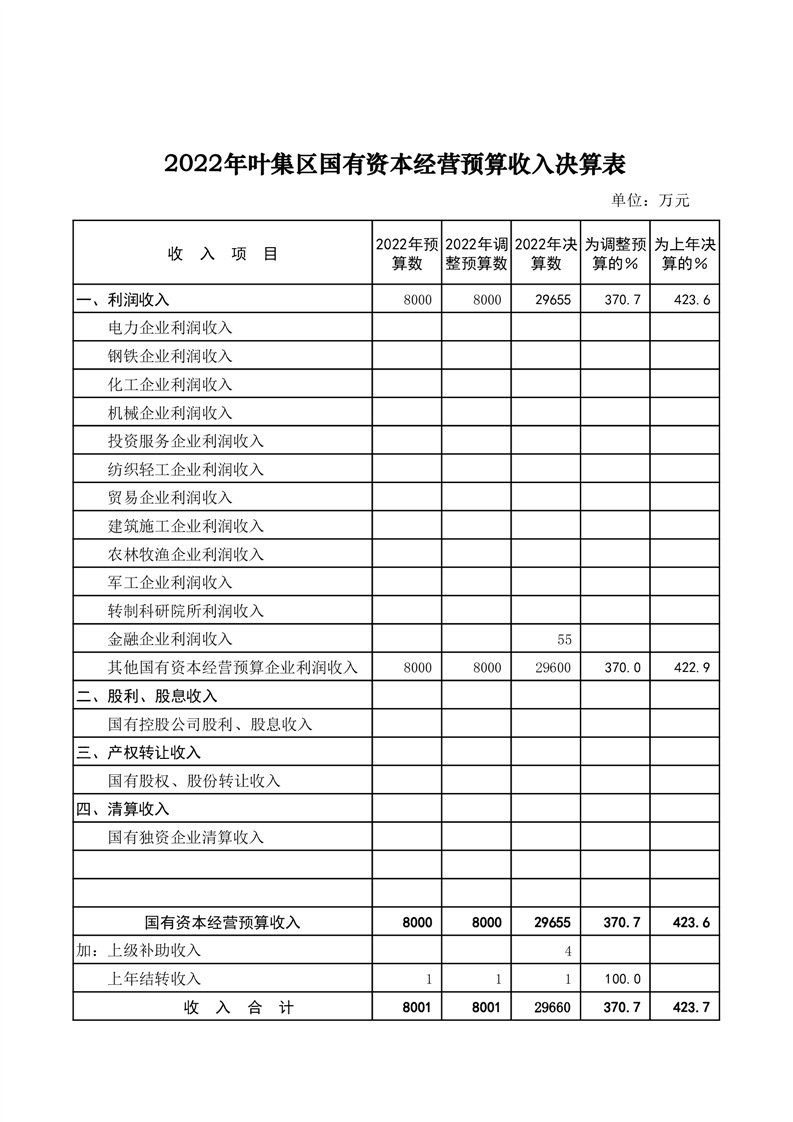 2022年叶集区国有资本经营预算收入决算表

单位：万元

| 收　入　项　目 | 2022年预算数 | 2022年调整预算数 | 2022年决算数 | 为调整预算的% | 为上年决算的% |
|---|---|---|---|---|---|
| 一、利润收入 | 8000 | 8000 | 29655 | 370.7 | 423.6 |
| 电力企业利润收入 | | | | | |
| 钢铁企业利润收入 | | | | | |
| 化工企业利润收入 | | | | | |
| 机械企业利润收入 | | | | | |
| 投资服务企业利润收入 | | | | | |
| 纺织轻工企业利润收入 | | | | | |
| 贸易企业利润收入 | | | | | |
| 建筑施工企业利润收入 | | | | | |
| 农林牧渔企业利润收入 | | | | | |
| 军工企业利润收入 | | | | | |
| 转制科研院所利润收入 | | | | | |
| 金融企业利润收入 | | | 55 | | |
| 其他国有资本经营预算企业利润收入 | 8000 | 8000 | 29600 | 370.0 | 422.9 |
| 二、股利、股息收入 | | | | | |
| 国有控股公司股利、股息收入 | | | | | |
| 三、产权转让收入 | | | | | |
| 国有股权、股份转让收入 | | | | | |
| 四、清算收入 | | | | | |
| 国有独资企业清算收入 | | | | | |
| | | | | | |
| | | | | | |
| 国有资本经营预算收入 | 8000 | 8000 | 29655 | 370.7 | 423.6 |
| 加：上级补助收入 | | | 4 | | |
| 上年结转收入 | 1 | 1 | 1 | 100.0 | |
| 收　入　合　计 | 8001 | 8001 | 29660 | 370.7 | 423.7 |